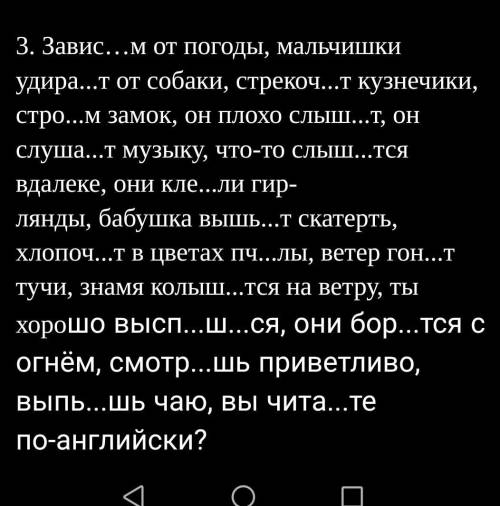 3. Завис…м от погоды, мальчишки удира...т от собаки, стрекоч...т кузнечики, стро...м замок, он плохо слыш...т, он слуша...т музыку, что-то слыш...тся вдалеке, они кле...ли гирлянды, бабушка вышь...т скатерть, хлопоч...т в цветах пч...лы, ветер гон...т тучи, знамя колыш...тся на ветру, ты хорошо высп...ш...ся, они бор...тся с огнём, смотр...шь приветливо, выпь...шь чаю, вы чита...те по-английски?